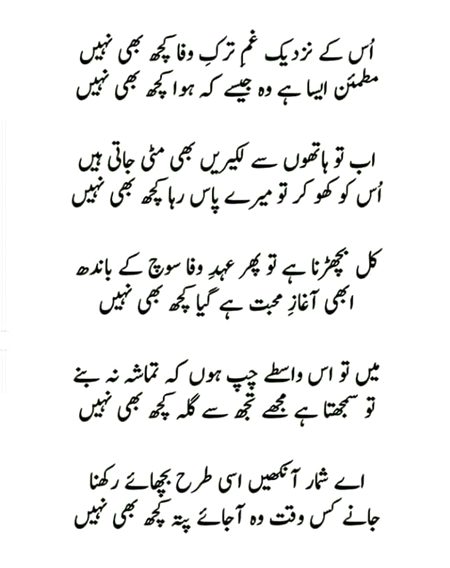 اُس کے نزدیک غمِ ترکِ وفا کچھ بھی نہیں
مطمئن ایسا ہے وہ جیسے کہ ہوا کچھ بھی نہیں

اب تو ہاتھوں سے لکیریں بھی مٹی جاتی ہیں
اُس کو کھو کر تو میرے پاس رہا کچھ بھی نہیں

کل بچھڑنا ہے تو پھر عہدِ وفا سوچ کے باندھ
ابھی آغازِ محبت ہے گیا کچھ بھی نہیں

میں تو اس واسطے چپ ہوں کہ تماشہ نہ بنے
تو سمجھتا ہے مجھے تجھ سے گلہ کچھ بھی نہیں

اے شمار آنکھیں اسی طرح بچھائے رکھنا
جانے کس وقت وہ آجائے پتہ کچھ بھی نہیں